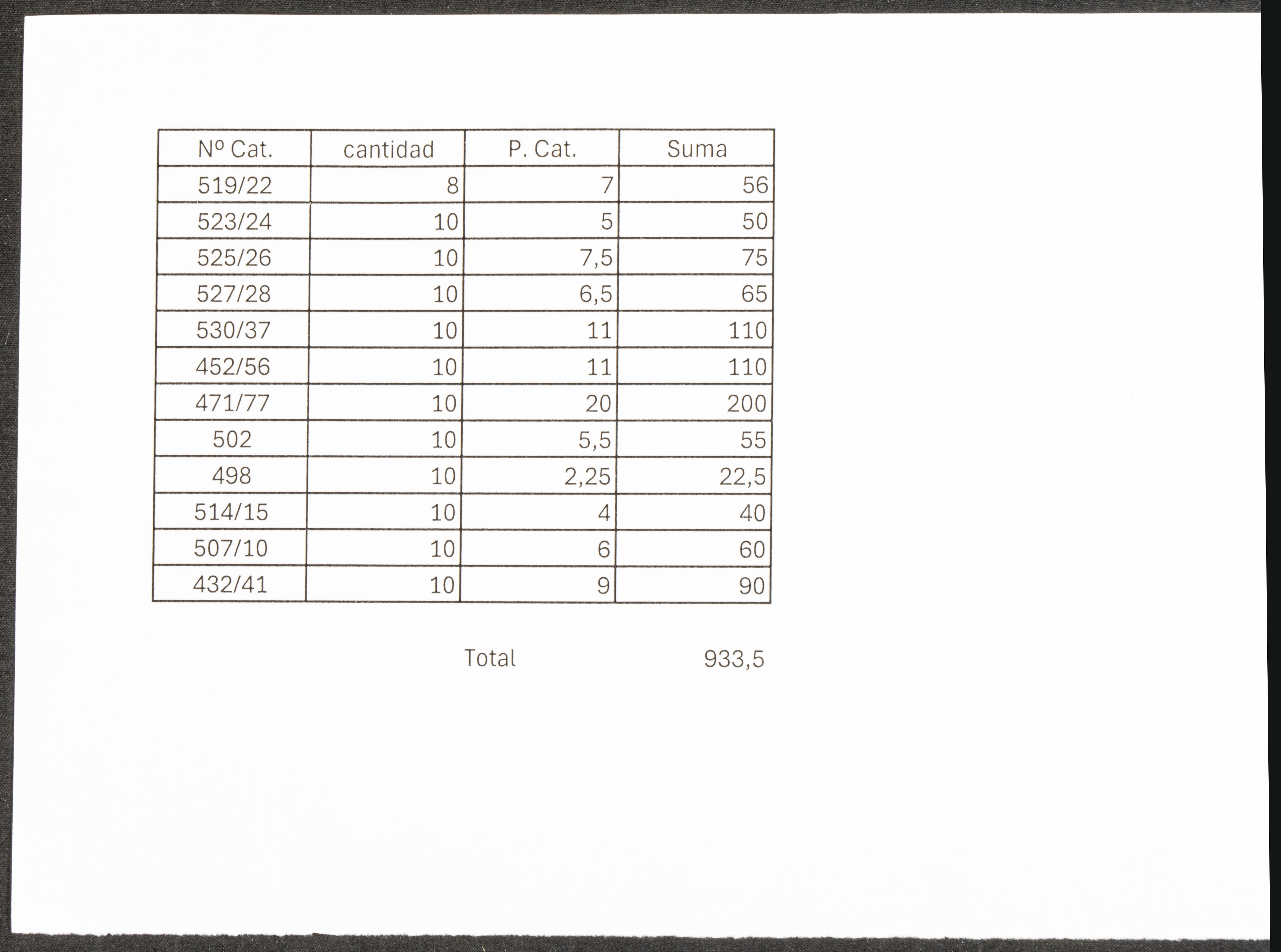 | Nº Cat. | cantidad | P. Cat. | Suma |
|---|---|---|---|
| 519/22 | 8 | 7 | 56 |
| 523/24 | 10 | 5 | 50 |
| 525/26 | 10 | 7,5 | 75 |
| 527/28 | 10 | 6,5 | 65 |
| 530/37 | 10 | 11 | 110 |
| 452/56 | 10 | 11 | 110 |
| 471/77 | 10 | 20 | 200 |
| 502 | 10 | 5,5 | 55 |
| 498 | 10 | 2,25 | 22,5 |
| 514/15 | 10 | 4 | 40 |
| 507/10 | 10 | 6 | 60 |
| 432/41 | 10 | 9 | 90 |

Total 933,5